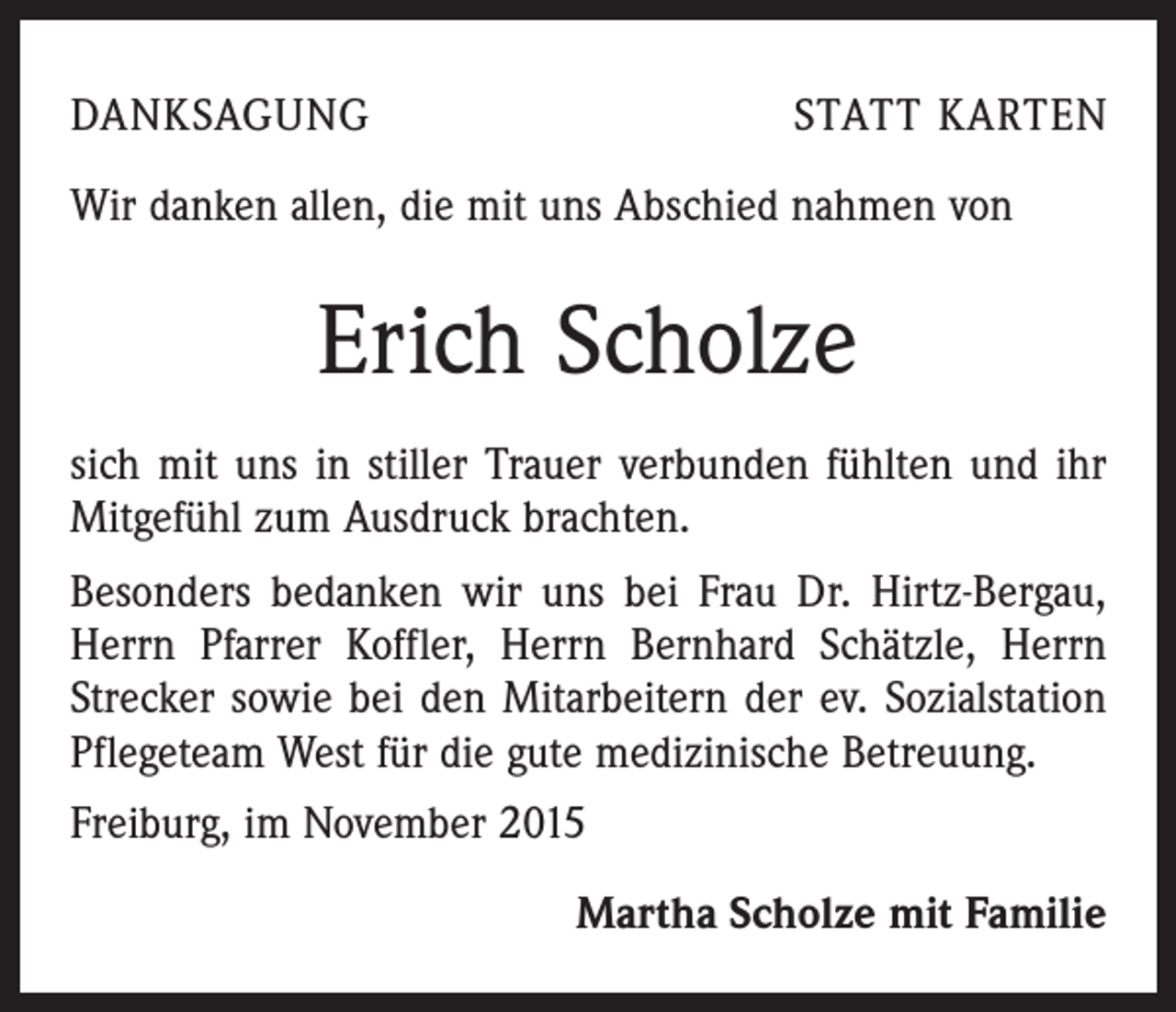 DANKSAGUNG

STATT KARTEN

Wir danken allen, die mit uns Abschied nahmen von

Erich Scholze

sich mit uns in stiller Trauer verbunden fühlten und ihr Mitgefühl zum Ausdruck brachten.

Besonders bedanken wir uns bei Frau Dr. Hirtz-Bergau, Herrn Pfarrer Koffler, Herrn Bernhard Schätzle, Herrn Strecker sowie bei den Mitarbeitern der ev. Sozialstation Pflegeteam West für die gute medizinische Betreuung.

Freiburg, im November 2015

Martha Scholze mit Familie